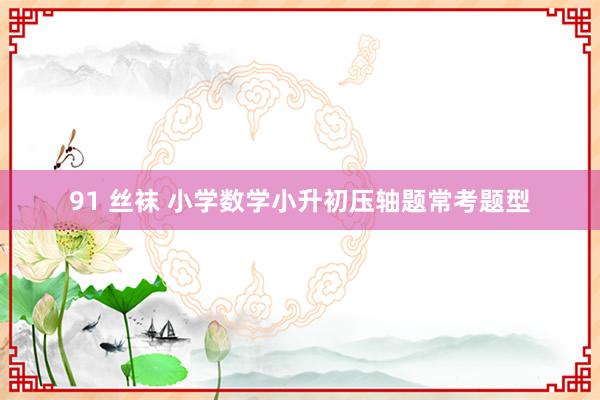 91 丝袜 小学数学小升初压轴题常考题型